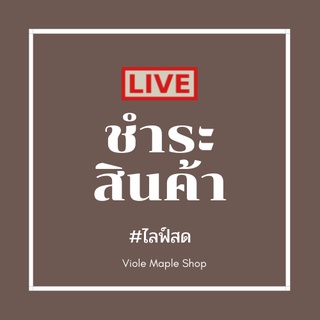 LIVE

ชำระ
สินค้า

#ไลฟ์สด

Viole Maple Shop